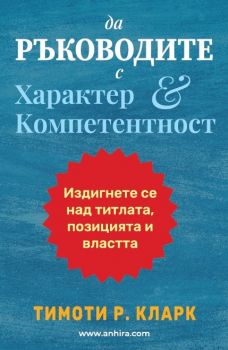 да
РЪКОВОДИТЕ
с
Характер &
Компетентност

Издигнете се над титлата, позицията и властта

ТИМОТИ Р. КЛАРК

www.anhira.com